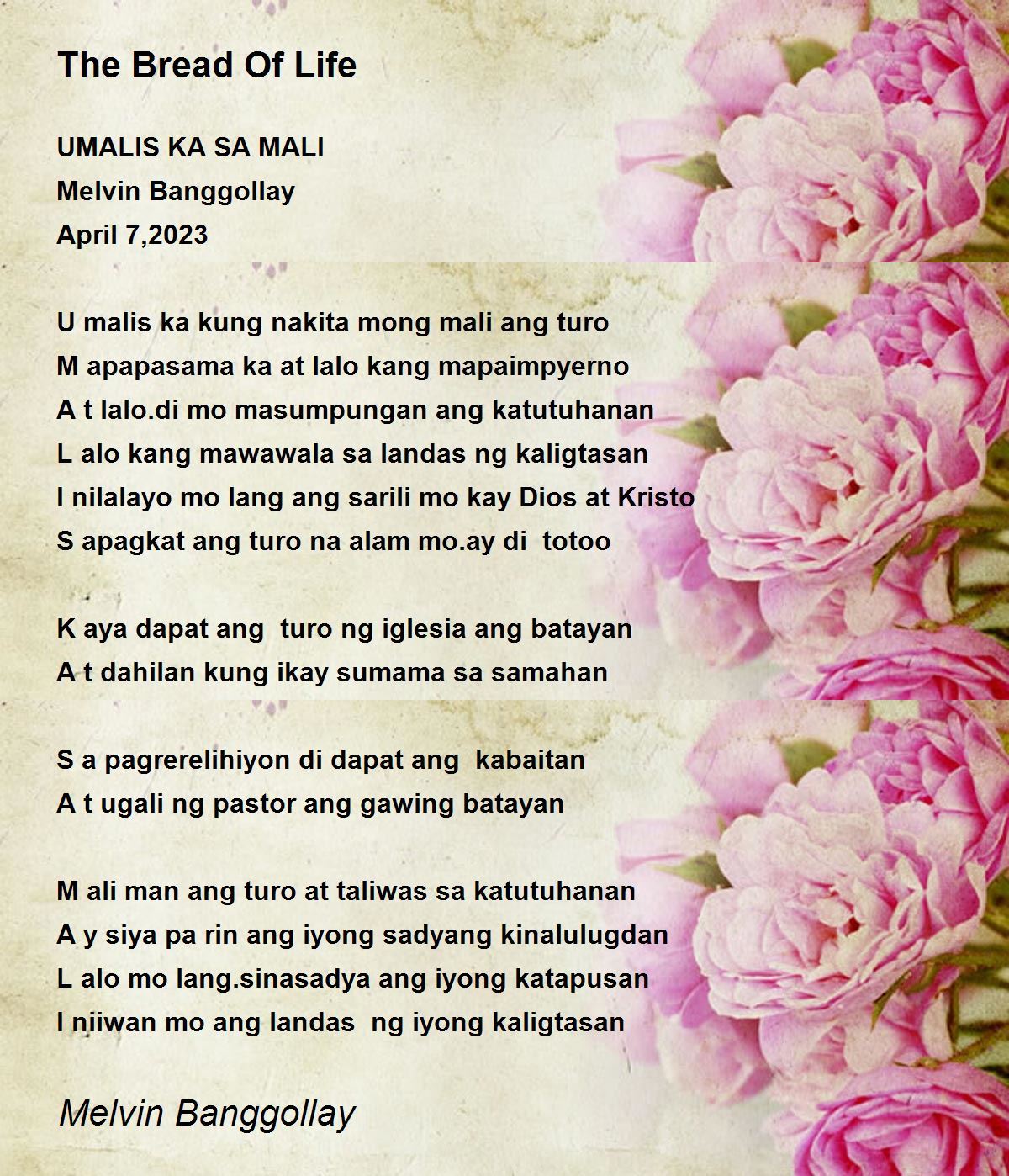 The Bread Of Life

UMALIS KA SA MALI
Melvin Banggollay
April 7,2023

U malis ka kung nakita mong mali ang turo
M apapasama ka at lalo kang mapaimpyerno
A t lalo.di mo masumpungan ang katutuhanan
L alo kang mawawala sa landas ng kaligtasan
I nilalayo mo lang ang sarili mo kay Dios at Kristo
S apagkat ang turo na alam mo.ay di totoo

K aya dapat ang turo ng iglesia ang batayan
A t dahilan kung ikay sumama sa samahan

S a pagrerelihiyon di dapat ang kabaitan
A t ugali ng pastor ang gawing batayan

M ali man ang turo at taliwas sa katutuhanan
A y siya pa rin ang iyong sadyang kinalulugdan
L alo mo lang.sinasadya ang iyong katapusan
I niiwan mo ang landas ng iyong kaligtasan

Melvin Banggollay